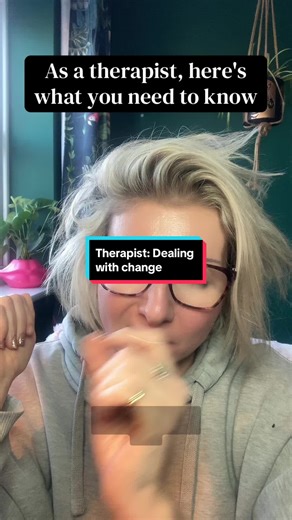 As a therapist, here's what you need to know

Therapist: Dealing with change